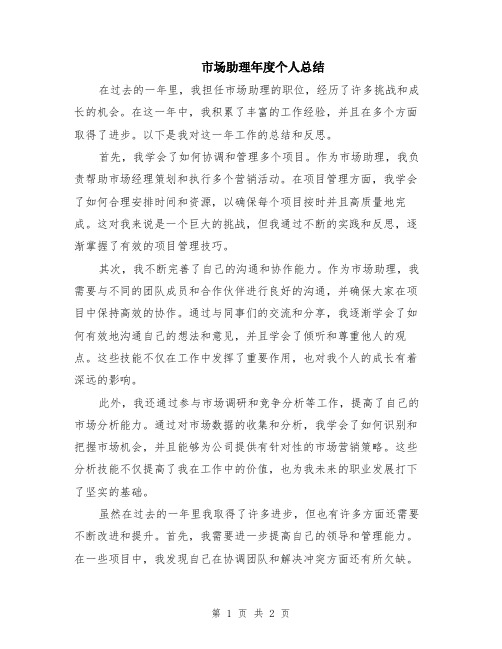 市场助理年度个人总结

在过去的一年里，我担任市场助理的职位，经历了许多挑战和成长的机会。在这一年中，我积累了丰富的工作经验，并且在多个方面取得了进步。以下是我对这一年工作的总结和反思。

首先，我学会了如何协调和管理多个项目。作为市场助理，我负责帮助市场经理策划和执行多个营销活动。在项目管理方面，我学会了如何合理安排时间和资源，以确保每个项目按时并且高质量地完成。这对我来说是一个巨大的挑战，但我通过不断的实践和反思，逐渐掌握了有效的项目管理技巧。

其次，我不断完善了自己的沟通和协作能力。作为市场助理，我需要与不同的团队成员和合作伙伴进行良好的沟通，并确保大家在项目中保持高效的协作。通过与同事们的交流和分享，我逐渐学会了如何有效地沟通自己的想法和意见，并且学会了倾听和尊重他人的观点。这些技能不仅在工作中发挥了重要作用，也对我个人的成长有着深远的影响。

此外，我还通过参与市场调研和竞争分析等工作，提高了自己的市场分析能力。通过对市场数据的收集和分析，我学会了如何识别和把握市场机会，并且能够为公司提供有针对性的市场营销策略。这些分析技能不仅提高了我在工作中的价值，也为我未来的职业发展打下了坚实的基础。

虽然在过去的一年里我取得了许多进步，但也有许多方面还需要不断改进和提升。首先，我需要进一步提高自己的领导和管理能力。在一些项目中，我发现自己在协调团队和解决冲突方面还有所欠缺。

第 1 页 共 2 页